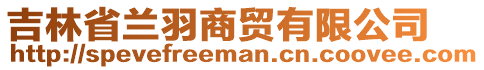 吉林省兰羽商贸有限公司
http://spevefreeman.cn.coovee.com